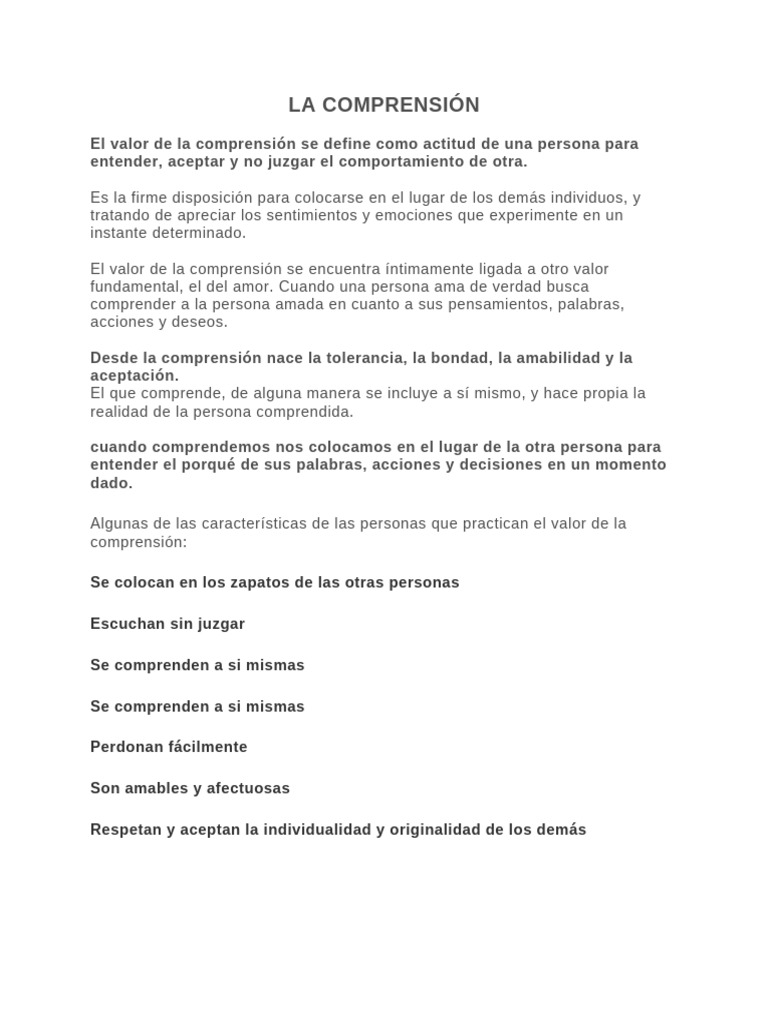 LA COMPRENSIÓN

El valor de la comprensión se define como actitud de una persona para entender, aceptar y no juzgar el comportamiento de otra.

Es la firme disposición para colocarse en el lugar de los demás individuos, y tratando de apreciar los sentimientos y emociones que experimente en un instante determinado.

El valor de la comprensión se encuentra íntimamente ligada a otro valor fundamental, el del amor. Cuando una persona ama de verdad busca comprender a la persona amada en cuanto a sus pensamientos, palabras, acciones y deseos.

Desde la comprensión nace la tolerancia, la bondad, la amabilidad y la aceptación.
El que comprende, de alguna manera se incluye a sí mismo, y hace propia la realidad de la persona comprendida.

cuando comprendemos nos colocamos en el lugar de la otra persona para entender el porqué de sus palabras, acciones y decisiones en un momento dado.

Algunas de las características de las personas que practican el valor de la comprensión:

Se colocan en los zapatos de las otras personas

Escuchan sin juzgar

Se comprenden a si mismas

Se comprenden a si mismas

Perdonan fácilmente

Son amables y afectuosas

Respetan y aceptan la individualidad y originalidad de los demás